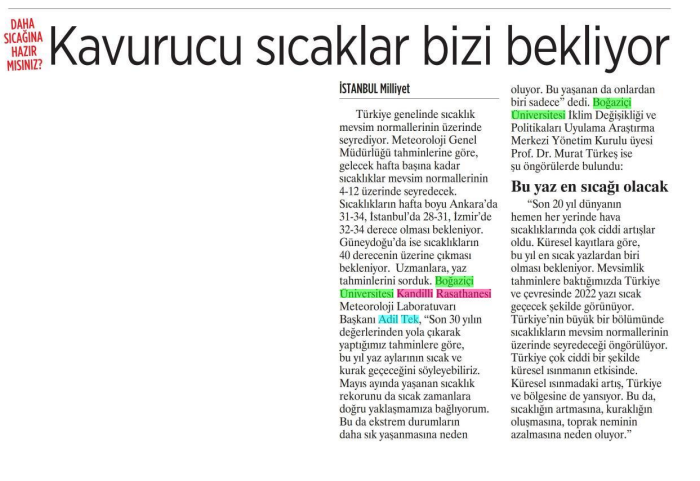 DAHA SICAĞINA HAZIR MISINIZ?

Kavurucu sıcaklar bizi bekliyor

İSTANBUL Milliyet

Türkiye genelinde sıcaklık mevsim normallerinin üzerinde seyrediyor. Meteoroloji Genel Müdürlüğü tahminlerine göre, gelecek hafta başına kadar sıcaklıklar mevsim normallerinin 4-12 üzerinde seyredecek. Sıcaklıkların hafta boyu Ankara'da 31-34, İstanbul'da 28-31, İzmir'de 32-34 derece olması bekleniyor. Güneydoğu'da ise sıcaklıkların 40 derecenin üzerine çıkması bekleniyor. Uzmanlara, yaz tahminlerini sorduk. Boğaziçi Üniversitesi Kandilli Rasathanesi Meteoroloji Laboratuvarı Başkanı Adil Tek, "Son 30 yılın değerlerinden yola çıkarak yaptığımız tahminlere göre, bu yıl yaz aylarının sıcak ve kurak geçeceğini söyleyebiliriz. Mayıs ayında yaşanan sıcaklık rekorunu da sıcak zamanlara doğru yaklaşmamıza bağlıyorum. Bu da ekstrem durumların daha sık yaşanmasına neden oluyor. Bu yaşanan da onlardan biri sadece" dedi. Boğaziçi Üniversitesi İklim Değişikliği ve Politikaları Uyulama Araştırma Merkezi Yönetim Kurulu üyesi Prof. Dr. Murat Türkeş ise şu öngörülerde bulundu:

Bu yaz en sıcağı olacak

"Son 20 yıl dünyanın hemen her yerinde hava sıcaklıklarında çok ciddi artışlar oldu. Küresel kayıtlara göre, bu yıl en sıcak yazlardan biri olması bekleniyor. Mevsimlik tahminlere baktığımızda Türkiye ve çevresinde 2022 yazı sıcak geçecek şekilde görünüyor. Türkiye'nin büyük bir bölümünde sıcaklıkların mevsim normallerinin üzerinde seyredeceği öngörülüyor. Türkiye çok ciddi bir şekilde küresel ısınmanın etkisinde. Küresel ısınmadaki artış, Türkiye ve bölgesine de yansıyor. Bu da, sıcaklığın artmasına, kuraklığın oluşmasına, toprak neminin azalmasına neden oluyor."